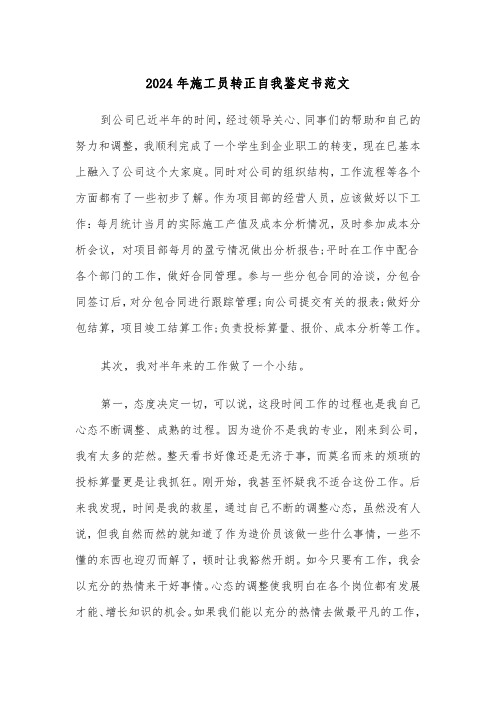 2024年施工员转正自我鉴定书范文

到公司已近半年的时间，经过领导关心、同事们的帮助和自己的努力和调整，我顺利完成了一个学生到企业职工的转变，现在已基本上融入了公司这个大家庭。同时对公司的组织结构，工作流程等各个方面都有了一些初步了解。作为项目部的经营人员，应该做好以下工作：每月统计当月的实际施工产值及成本分析情况，及时参加成本分析会议，对项目部每月的盈亏情况做出分析报告;平时在工作中配合各个部门的工作，做好合同管理。参与一些分包合同的洽谈，分包合同签订后，对分包合同进行跟踪管理;向公司提交有关的报表;做好分包结算，项目竣工结算工作;负责投标算量、报价、成本分析等工作。

其次，我对半年来的工作做了一个小结。

第一，态度决定一切，可以说，这段时间工作的过程也是我自己心态不断调整、成熟的过程。因为造价不是我的专业，刚来到公司，我有太多的茫然。整天看书好像还是无济于事，而莫名而来的烦琐的投标算量更是让我抓狂。刚开始，我甚至怀疑我不适合这份工作。后来我发现，时间是我的救星，通过自己不断的调整心态，虽然没有人说，但我自然而然的就知道了作为造价员该做一些什么事情，一些不懂的东西也迎刃而解了，顿时让我豁然开朗。如今只要有工作，我会以充分的热情来干好事情。心态的调整使我明白在各个岗位都有发展才能、增长知识的机会。如果我们能以充分的热情去做最平凡的工作，